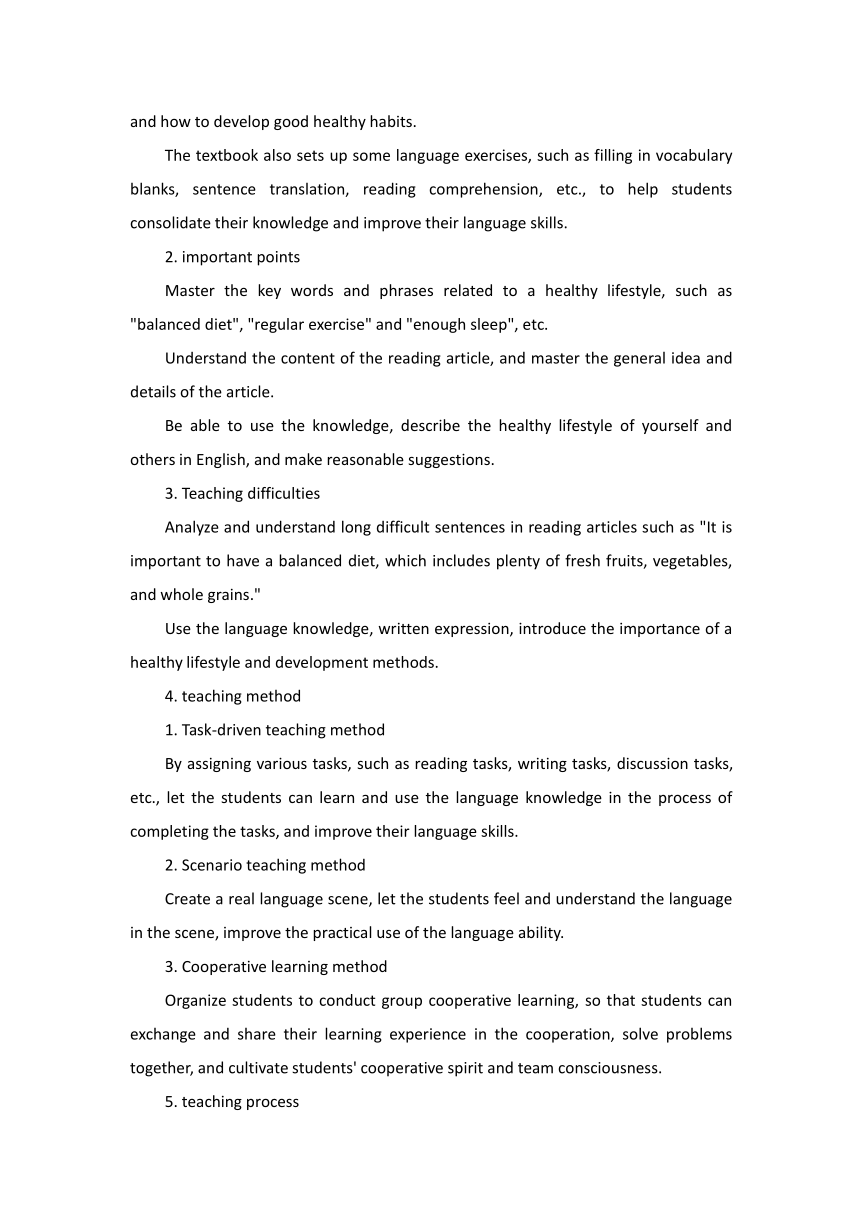 and how to develop good healthy habits.

The textbook also sets up some language exercises, such as filling in vocabulary blanks, sentence translation, reading comprehension, etc., to help students consolidate their knowledge and improve their language skills.

2. important points

Master the key words and phrases related to a healthy lifestyle, such as "balanced diet", "regular exercise" and "enough sleep", etc.

Understand the content of the reading article, and master the general idea and details of the article.

Be able to use the knowledge, describe the healthy lifestyle of yourself and others in English, and make reasonable suggestions.

3. Teaching difficulties

Analyze and understand long difficult sentences in reading articles such as "It is important to have a balanced diet, which includes plenty of fresh fruits, vegetables, and whole grains."

Use the language knowledge, written expression, introduce the importance of a healthy lifestyle and development methods.

4. teaching method

1. Task-driven teaching method

By assigning various tasks, such as reading tasks, writing tasks, discussion tasks, etc., let the students can learn and use the language knowledge in the process of completing the tasks, and improve their language skills.

2. Scenario teaching method

Create a real language scene, let the students feel and understand the language in the scene, improve the practical use of the language ability.

3. Cooperative learning method

Organize students to conduct group cooperative learning, so that students can exchange and share their learning experience in the cooperation, solve problems together, and cultivate students' cooperative spirit and team consciousness.

5. teaching process